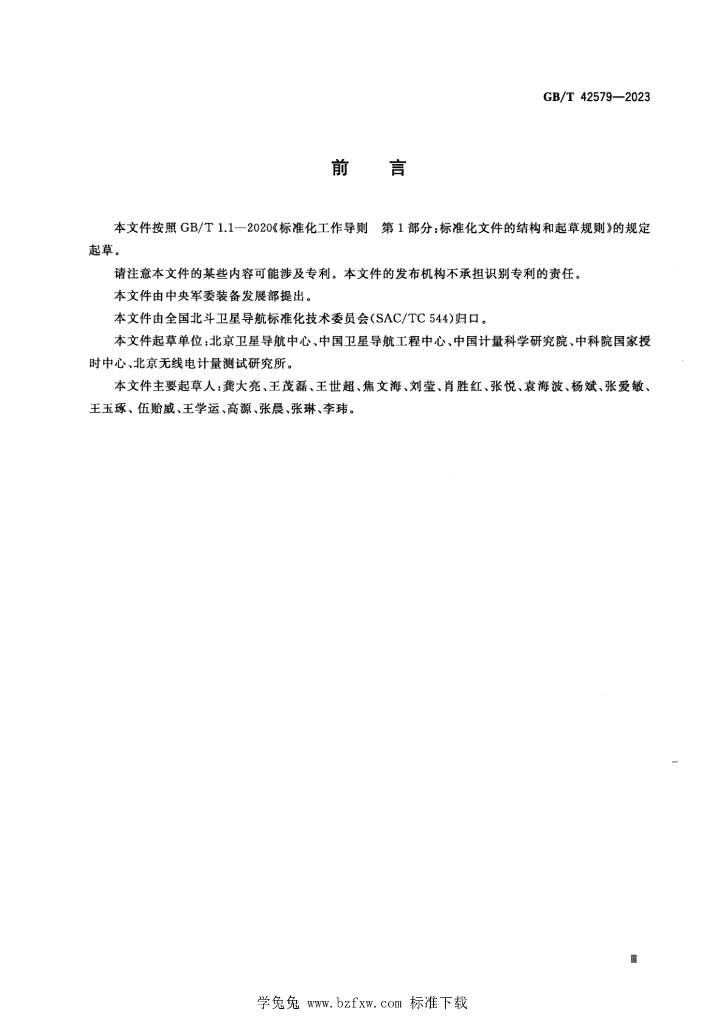 GB/T 42579—2023

前言

本文件按照GB/T 1.1—2020《标准化工作导则 第1部分:标准化文件的结构和起草规则》的规定起草。

请注意本文件的某些内容可能涉及专利。本文件的发布机构不承担识别专利的责任。

本文件由中央军委装备发展部提出。

本文件由全国北斗卫星导航标准化技术委员会(SAC/TC 544)归口。

本文件起草单位:北京卫星导航中心、中国卫星导航工程中心、中国计量科学研究院、中科院国家授时中心、北京无线电计量测试研究所。

本文件主要起草人:龚大亮、王茂磊、王世超、焦文海、刘莹、肖胜红、张悦、袁海波、杨斌、张爱敏、王玉琢、伍贻威、王学运、高源、张晨、张琳、李玮。

Ⅲ

学兔兔 www.bzfxw.com 标准下载